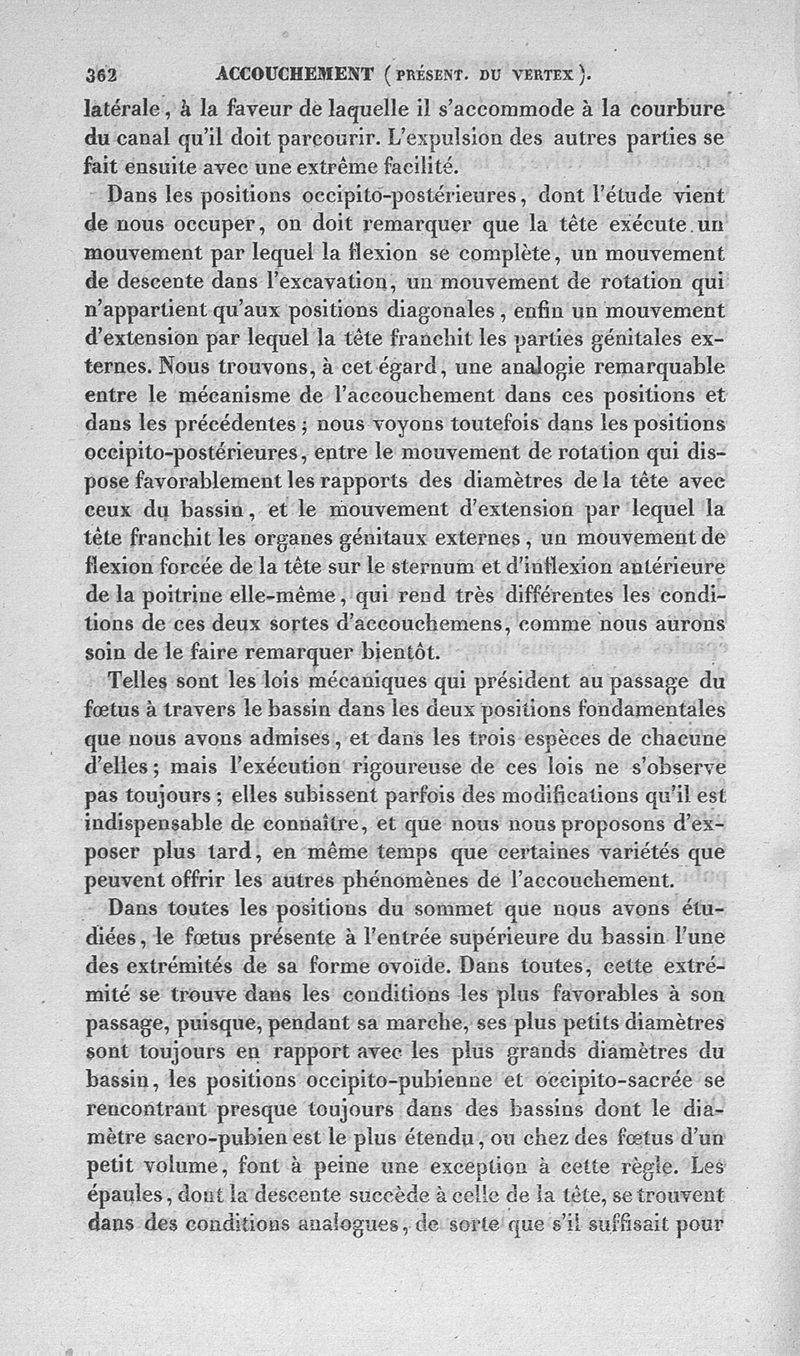 362 ACCOUCHEMENT (PRÉSENT. DU VERTEX).

latérale, à la faveur de laquelle il s'accommode à la courbure du canal qu'il doit parcourir. L'expulsion des autres parties se fait ensuite avec une extrême facilité.

Dans les positions occipito-postérieures, dont l'étude vient de nous occuper, on doit remarquer que la tête exécute un mouvement par lequel la flexion se complète, un mouvement de descente dans l'excavation, un mouvement de rotation qui n'appartient qu'aux positions diagonales, enfin un mouvement d'extension par lequel la tête franchit les parties génitales externes. Nous trouvons, à cet égard, une analogie remarquable entre le mécanisme de l'accouchement dans ces positions et dans les précédentes; nous voyons toutefois dans les positions occipito-postérieures, entre le mouvement de rotation qui dispose favorablement les rapports des diamètres de la tête avec ceux du bassin, et le mouvement d'extension par lequel la tête franchit les organes génitaux externes, un mouvement de flexion forcée de la tête sur le sternum et d'inflexion antérieure de la poitrine elle-même, qui rend très différentes les conditions de ces deux sortes d'accouchemens, comme nous aurons soin de le faire remarquer bientôt.

Telles sont les lois mécaniques qui président au passage du fœtus à travers le bassin dans les deux positions fondamentales que nous avons admises, et dans les trois espèces de chacune d'elles; mais l'exécution rigoureuse de ces lois ne s'observe pas toujours; elles subissent parfois des modifications qu'il est indispensable de connaître, et que nous nous proposons d'exposer plus tard, en même temps que certaines variétés que peuvent offrir les autres phénomènes de l'accouchement.

Dans toutes les positions du sommet que nous avons étudiées, le fœtus présente à l'entrée supérieure du bassin l'une des extrémités de sa forme ovoïde. Dans toutes, cette extrémité se trouve dans les conditions les plus favorables à son passage, puisque, pendant sa marche, ses plus petits diamètres sont toujours en rapport avec les plus grands diamètres du bassin, les positions occipito-pubienne et occipito-sacrée se rencontrant presque toujours dans des bassins dont le diamètre sacro-pubien est le plus étendu, ou chez des fœtus d'un petit volume, font à peine une exception à cette règle. Les épaules, dont la descente succède à celle de la tête, se trouvent dans des conditions analogues, de sorte que s'il suffisait pour